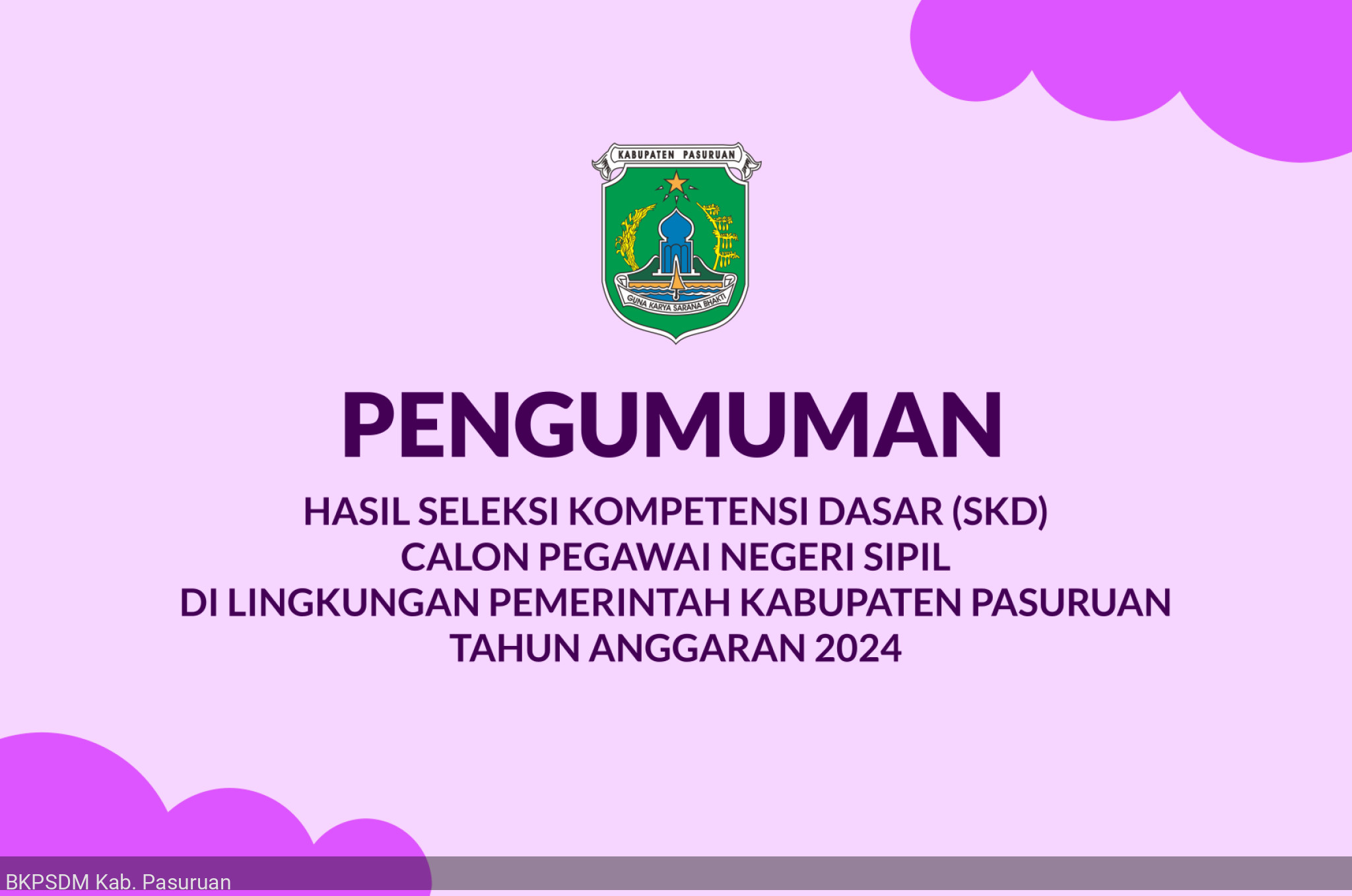 KABUPATEN PASURUAN

GUNA KARYA SARANA BHAKTI

PENGUMUMAN

HASIL SELEKSI KOMPETENSI DASAR (SKD)
CALON PEGAWAI NEGERI SIPIL
DI LINGKUNGAN PEMERINTAH KABUPATEN PASURUAN
TAHUN ANGGARAN 2024

BKPSDM Kab. Pasuruan